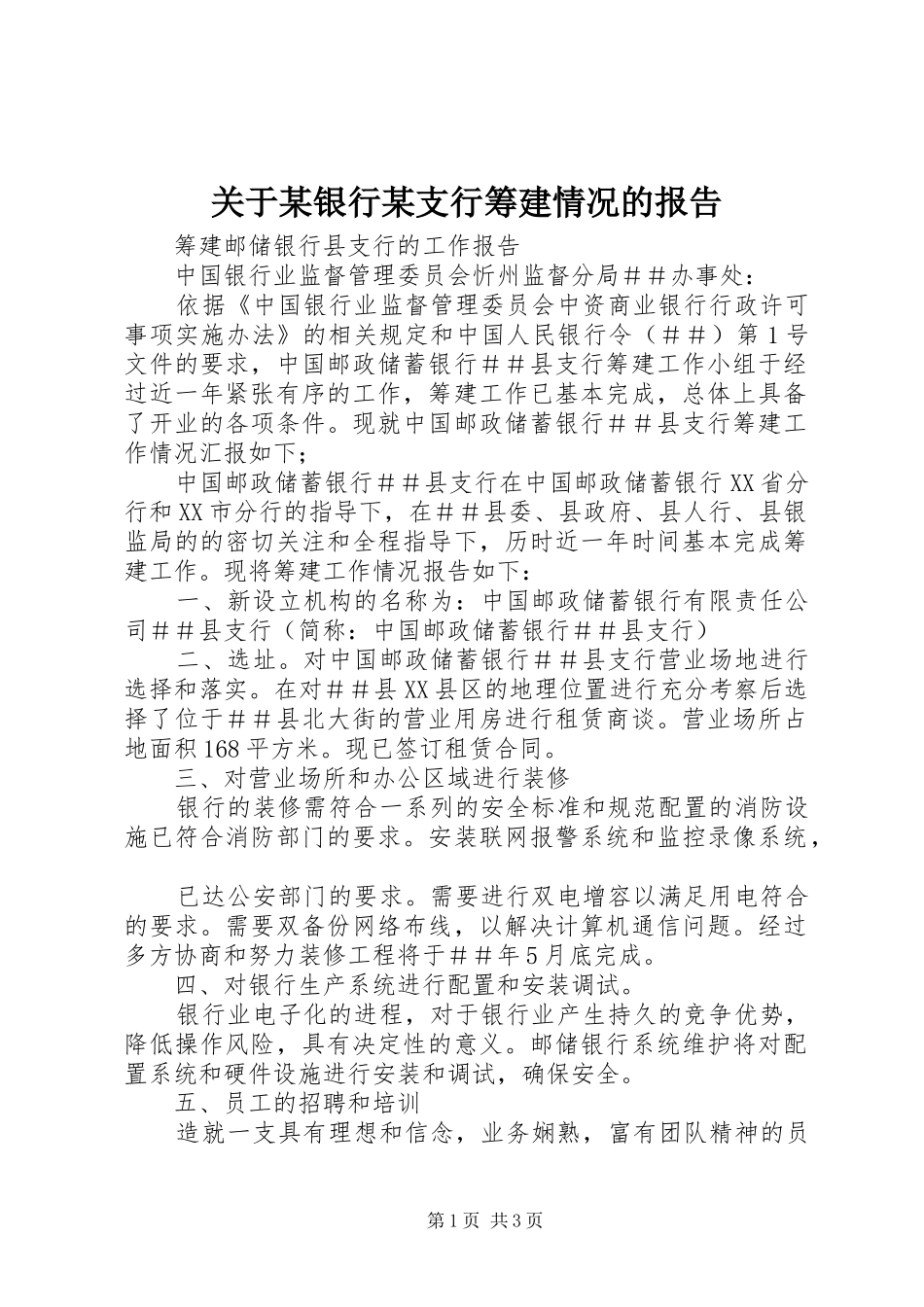 关于某银行某支行筹建情况的报告

筹建邮储银行县支行的工作报告

中国银行业监督管理委员会忻州监督分局＃＃办事处：

依据《中国银行业监督管理委员会中资商业银行行政许可事项实施办法》的相关规定和中国人民银行令（＃＃）第1号文件的要求，中国邮政储蓄银行＃＃县支行筹建工作小组于经过近一年紧张有序的工作，筹建工作已基本完成，总体上具备了开业的各项条件。现就中国邮政储蓄银行＃＃县支行筹建工作情况汇报如下；

中国邮政储蓄银行＃＃县支行在中国邮政储蓄银行XX省分行和XX市分行的指导下，在＃＃县委、县政府、县人行、县银监局的的密切关注和全程指导下，历时近一年时间基本完成筹建工作。现将筹建工作情况报告如下：

一、新设立机构的名称为：中国邮政储蓄银行有限责任公司＃＃县支行（简称：中国邮政储蓄银行＃＃县支行）

二、选址。对中国邮政储蓄银行＃＃县支行营业场地进行选择和落实。在对＃＃县XX县区的地理位置进行充分考察后选择了位于＃＃县北大街的营业用房进行租赁商谈。营业场所占地面积168平方米。现已签订租赁合同。

三、对营业场所和办公区域进行装修

银行的装修需符合一系列的安全标准和规范配置的消防设施已符合消防部门的要求。安装联网报警系统和监控录像系统，

已达公安部门的要求。需要进行双电增容以满足用电符合的要求。需要双备份网络布线，以解决计算机通信问题。经过多方协商和努力装修工程将于＃＃年5月底完成。

四、对银行生产系统进行配置和安装调试。

银行业电子化的进程，对于银行业产生持久的竞争优势，降低操作风险，具有决定性的意义。邮储银行系统维护将对配置系统和硬件设施进行安装和调试，确保安全。

五、员工的招聘和培训

造就一支具有理想和信念，业务娴熟，富有团队精神的员

第1页 共3页